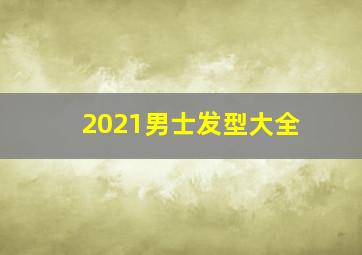 2021男士发型大全